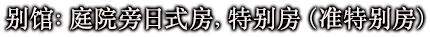 别馆: 庭院旁日式房, 特别房 (准特别房)